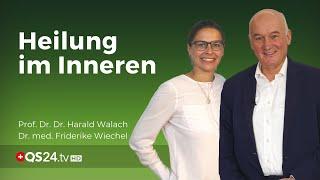 Heilung im Inneren

Prof. Dr. Dr. Harald Walach
Dr. med. Friderike Wiechel

QS24.tv HD